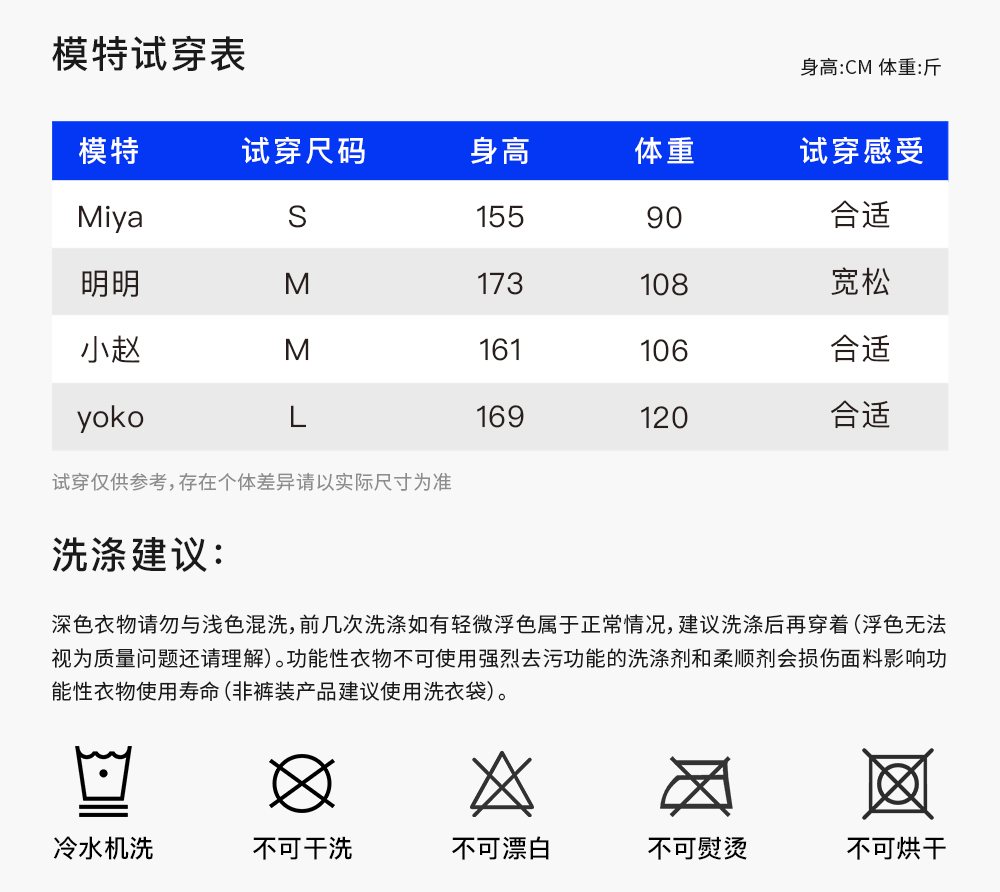 模特试穿表

身高:CM 体重:斤

| 模特 | 试穿尺码 | 身高 | 体重 | 试穿感受 |
|---|---|---|---|---|
| Miya | S | 155 | 90 | 合适 |
| 明明 | M | 173 | 108 | 宽松 |
| 小赵 | M | 161 | 106 | 合适 |
| yoko | L | 169 | 120 | 合适 |

试穿仅供参考,存在个体差异请以实际尺寸为准

洗涤建议:

深色衣物请勿与浅色混洗,前几次洗涤如有轻微浮色属于正常情况,建议洗涤后再穿着(浮色无法视为质量问题还请理解)。功能性衣物不可使用强烈去污功能的洗涤剂和柔顺剂会损伤面料影响功能性衣物使用寿命(非裤装产品建议使用洗衣袋)。

冷水机洗

不可干洗

不可漂白

不可熨烫

不可烘干